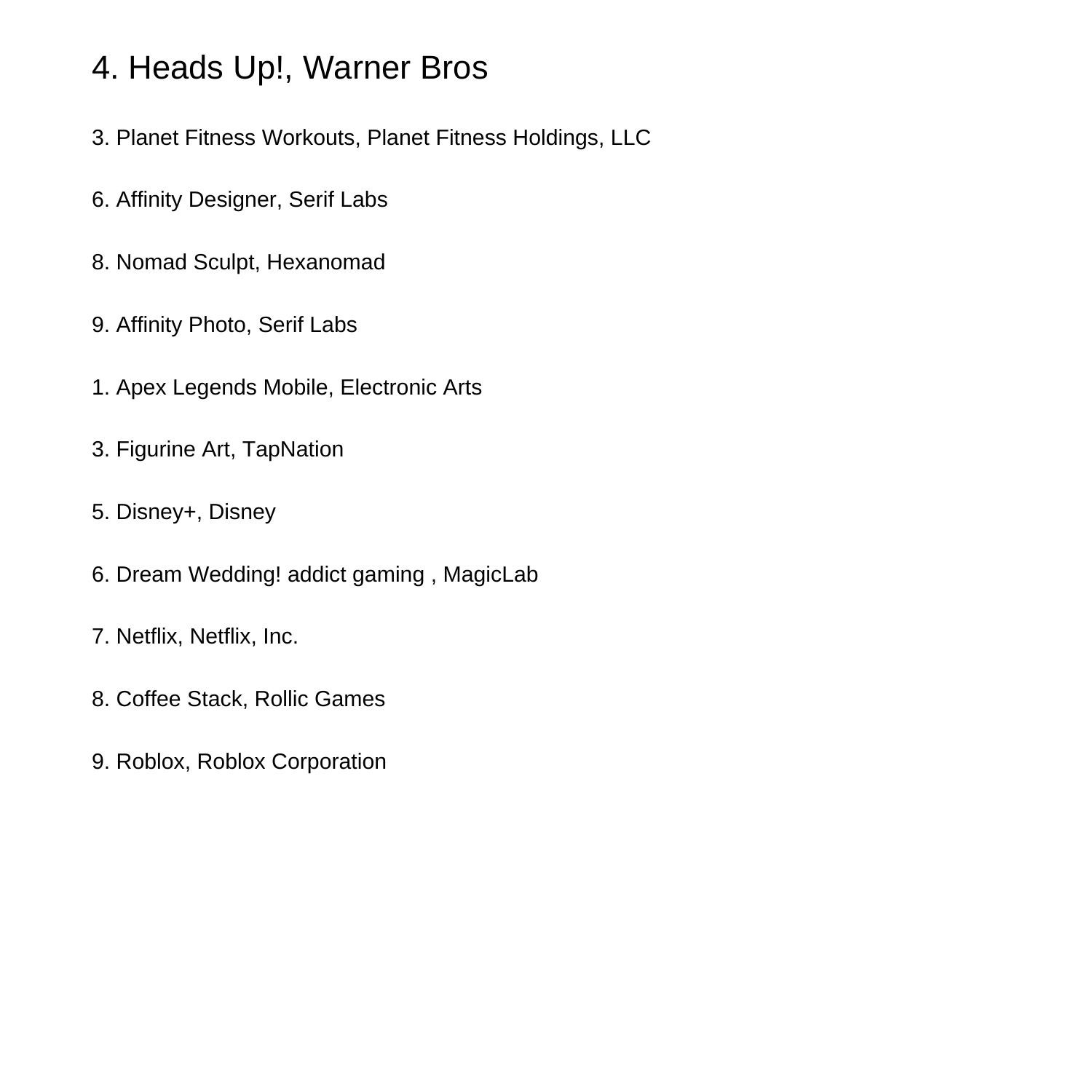 4. Heads Up!, Warner Bros

3. Planet Fitness Workouts, Planet Fitness Holdings, LLC

6. Affinity Designer, Serif Labs

8. Nomad Sculpt, Hexanomad

9. Affinity Photo, Serif Labs

1. Apex Legends Mobile, Electronic Arts

3. Figurine Art, TapNation

5. Disney+, Disney

6. Dream Wedding! addict gaming , MagicLab

7. Netflix, Netflix, Inc.

8. Coffee Stack, Rollic Games

9. Roblox, Roblox Corporation